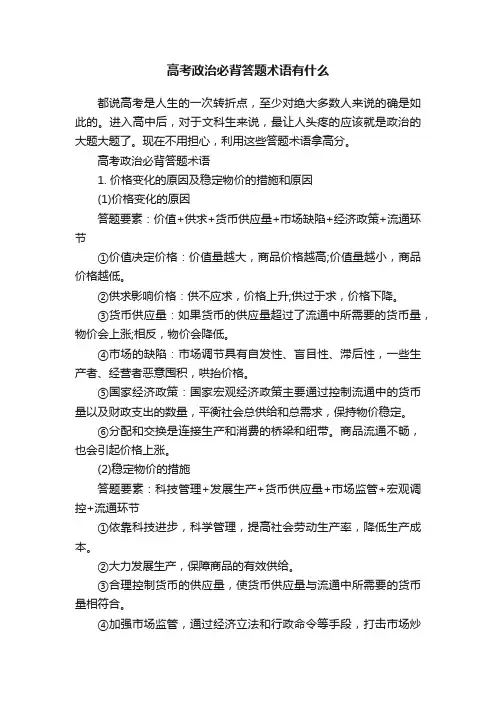 高考政治必背答题术语有什么

都说高考是人生的一次转折点，至少对绝大多数人来说的确是如此的。进入高中后，对于文科生来说，最让人头疼的应该就是政治的大题大题了。现在不用担心，利用这些答题术语拿高分。

高考政治必背答题术语

1. 价格变化的原因及稳定物价的措施和原因

(1)价格变化的原因

答题要素：价值+供求+货币供应量+市场缺陷+经济政策+流通环节

①价值决定价格：价值量越大，商品价格越高;价值量越小，商品价格越低。

②供求影响价格：供不应求，价格上升;供过于求，价格下降。

③货币供应量：如果货币的供应量超过了流通中所需要的货币量，物价会上涨;相反，物价会降低。

④市场的缺陷：市场调节具有自发性、盲目性、滞后性，一些生产者、经营者恶意囤积，哄抬价格。

⑤国家经济政策：国家宏观经济政策主要通过控制流通中的货币量以及财政支出的数量，平衡社会总供给和总需求，保持物价稳定。

⑥分配和交换是连接生产和消费的桥梁和纽带。商品流通不畅，也会引起价格上涨。

(2)稳定物价的措施

答题要素：科技管理+发展生产+货币供应量+市场监管+宏观调控+流通环节

①依靠科技进步，科学管理，提高社会劳动生产率，降低生产成本。

②大力发展生产，保障商品的有效供给。

③合理控制货币的供应量，使货币供应量与流通中所需要的货币量相符合。

④加强市场监管，通过经济立法和行政命令等手段，打击市场炒